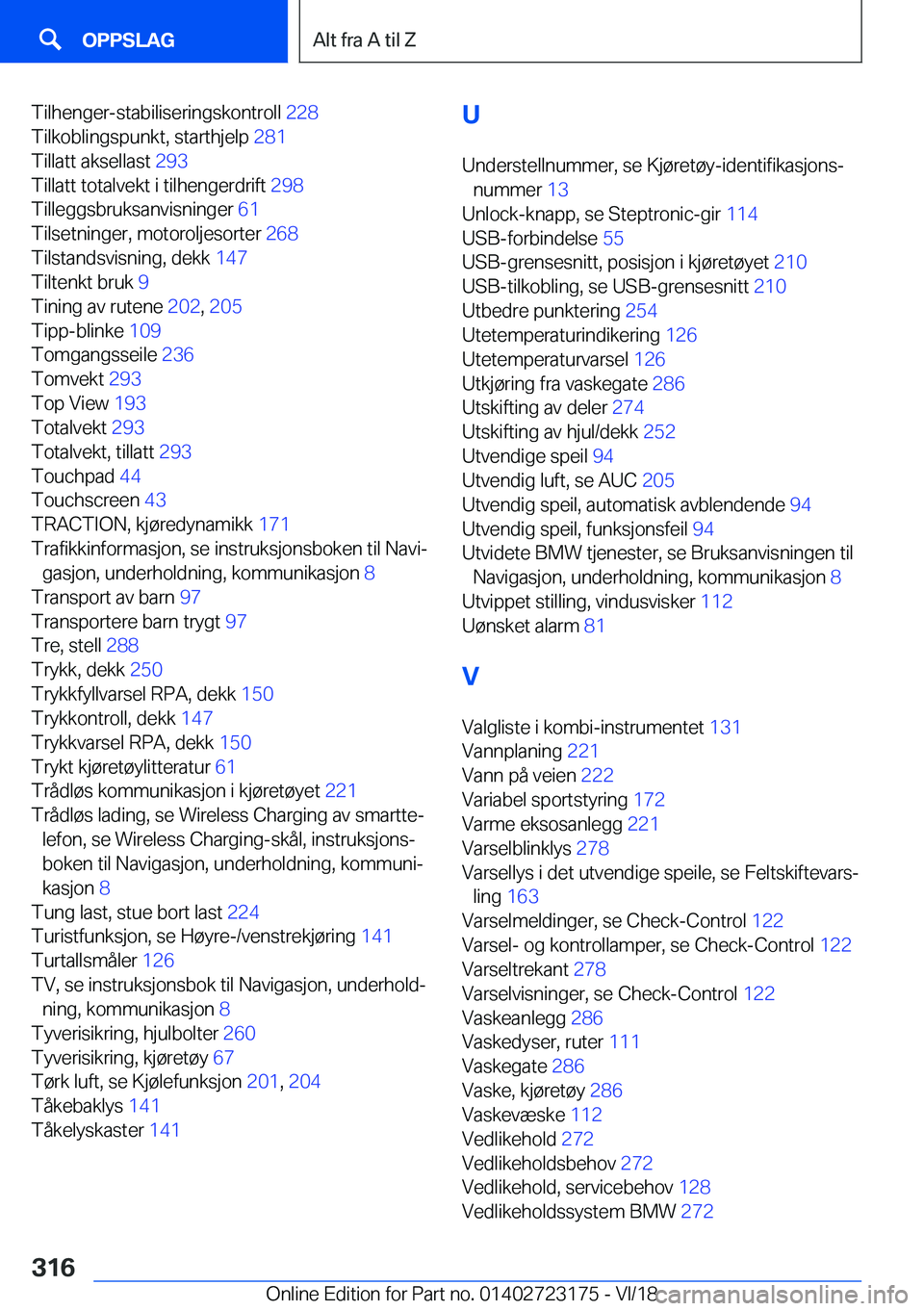 OPPSLAG

Alt fra A til Z

Tilhenger-stabiliseringskontroll 228
Tilkoblingspunkt, starthjelp 281
Tillatt aksellast 293
Tillatt totalvekt i tilhengerdrift 298
Tilleggsbruksanvisninger 61
Tilsetninger, motoroljesorter 268
Tilstandsvisning, dekk 147
Tiltenkt bruk 9
Tining av rutene 202, 205
Tipp-blinke 109
Tomgangsseile 236
Tomvekt 293
Top View 193
Totalvekt 293
Totalvekt, tillatt 293
Touchpad 44
Touchscreen 43
TRACTION, kjøredynamikk 171
Trafikkinformasjon, se instruksjonsboken til Navigasjon, underholdning, kommunikasjon 8
Transport av barn 97
Transportere barn trygt 97
Tre, stell 288
Trykk, dekk 250
Trykkfyllvarsel RPA, dekk 150
Trykkontroll, dekk 147
Trykkvarsel RPA, dekk 150
Trykt kjøretøylitteratur 61
Trådløs kommunikasjon i kjøretøyet 221
Trådløs lading, se Wireless Charging av smarttelefon, se Wireless Charging-skål, instruksjonsboken til Navigasjon, underholdning, kommunikasjon 8
Tung last, stue bort last 224
Turistfunksjon, se Høyre-/venstrekjøring 141
Turtallsmåler 126
TV, se instruksjonsbok til Navigasjon, underholdning, kommunikasjon 8
Tyverisikring, hjulbolter 260
Tyverisikring, kjøretøy 67
Tørk luft, se Kjølefunksjon 201, 204
Tåkebaklys 141
Tåkelyskaster 141

U

Understellnummer, se Kjøretøy-identifikasjonsnummer 13
Unlock-knapp, se Steptronic-gir 114
USB-forbindelse 55
USB-grensesnitt, posisjon i kjøretøyet 210
USB-tilkobling, se USB-grensesnitt 210
Utbedre punktering 254
Utetemperaturindikering 126
Utetemperaturvarsel 126
Utkjøring fra vaskegate 286
Utskifting av deler 274
Utskifting av hjul/dekk 252
Utvendige speil 94
Utvendig luft, se AUC 205
Utvendig speil, automatisk avblendende 94
Utvendig speil, funksjonsfeil 94
Utvidete BMW tjenester, se Bruksanvisningen til Navigasjon, underholdning, kommunikasjon 8
Utvippet stilling, vindusvisker 112
Uønsket alarm 81

V

Valgliste i kombi-instrumentet 131
Vannplaning 221
Vann på veien 222
Variabel sportstyring 172
Varme eksosanlegg 221
Varselblinklys 278
Varsellys i det utvendige speile, se Feltskiftevarsling 163
Varselmeldinger, se Check-Control 122
Varsel- og kontrollamper, se Check-Control 122
Varseltrekant 278
Varselvisninger, se Check-Control 122
Vaskeanlegg 286
Vaskedyser, ruter 111
Vaskegate 286
Vaske, kjøretøy 286
Vaskevæske 112
Vedlikehold 272
Vedlikeholdsbehov 272
Vedlikehold, servicebehov 128
Vedlikeholdssystem BMW 272

316

Online Edition for Part no. 01402723175 - VI/18 carmanualsonline.info